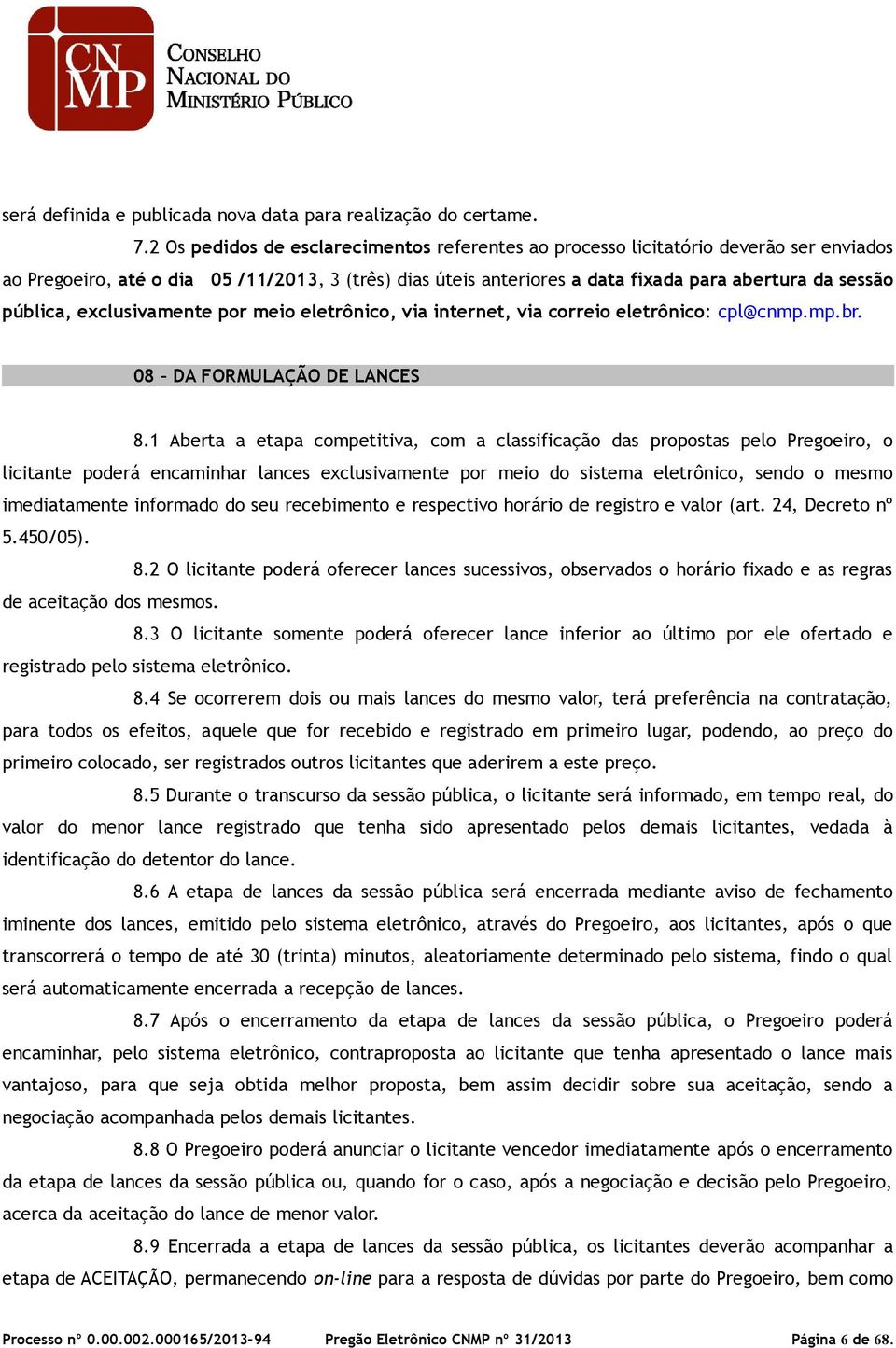 CN MP CONSELHO NACIONAL DO MINISTÉRIO PÚBLICO

será definida e publicada nova data para realização do certame.

7.2 Os pedidos de esclarecimentos referentes ao processo licitatório deverão ser enviados ao Pregoeiro, até o dia 05 /11/2013, 3 (três) dias úteis anteriores a data fixada para abertura da sessão pública, exclusivamente por meio eletrônico, via internet, via correio eletrônico: cpl@cnmp.mp.br.

08 – DA FORMULAÇÃO DE LANCES

8.1 Aberta a etapa competitiva, com a classificação das propostas pelo Pregoeiro, o licitante poderá encaminhar lances exclusivamente por meio do sistema eletrônico, sendo o mesmo imediatamente informado do seu recebimento e respectivo horário de registro e valor (art. 24, Decreto nº 5.450/05).

8.2 O licitante poderá oferecer lances sucessivos, observados o horário fixado e as regras de aceitação dos mesmos.

8.3 O licitante somente poderá oferecer lance inferior ao último por ele ofertado e registrado pelo sistema eletrônico.

8.4 Se ocorrerem dois ou mais lances do mesmo valor, terá preferência na contratação, para todos os efeitos, aquele que for recebido e registrado em primeiro lugar, podendo, ao preço do primeiro colocado, ser registrados outros licitantes que aderirem a este preço.

8.5 Durante o transcurso da sessão pública, o licitante será informado, em tempo real, do valor do menor lance registrado que tenha sido apresentado pelos demais licitantes, vedada à identificação do detentor do lance.

8.6 A etapa de lances da sessão pública será encerrada mediante aviso de fechamento iminente dos lances, emitido pelo sistema eletrônico, através do Pregoeiro, aos licitantes, após o que transcorrerá o tempo de até 30 (trinta) minutos, aleatoriamente determinado pelo sistema, findo o qual será automaticamente encerrada a recepção de lances.

8.7 Após o encerramento da etapa de lances da sessão pública, o Pregoeiro poderá encaminhar, pelo sistema eletrônico, contraproposta ao licitante que tenha apresentado o lance mais vantajoso, para que seja obtida melhor proposta, bem assim decidir sobre sua aceitação, sendo a negociação acompanhada pelos demais licitantes.

8.8 O Pregoeiro poderá anunciar o licitante vencedor imediatamente após o encerramento da etapa de lances da sessão pública ou, quando for o caso, após a negociação e decisão pelo Pregoeiro, acerca da aceitação do lance de menor valor.

8.9 Encerrada a etapa de lances da sessão pública, os licitantes deverão acompanhar a etapa de ACEITAÇÃO, permanecendo on-line para a resposta de dúvidas por parte do Pregoeiro, bem como

Processo nº 0.00.002.000165/2013-94 Pregão Eletrônico CNMP nº 31/2013 Página 6 de 68.